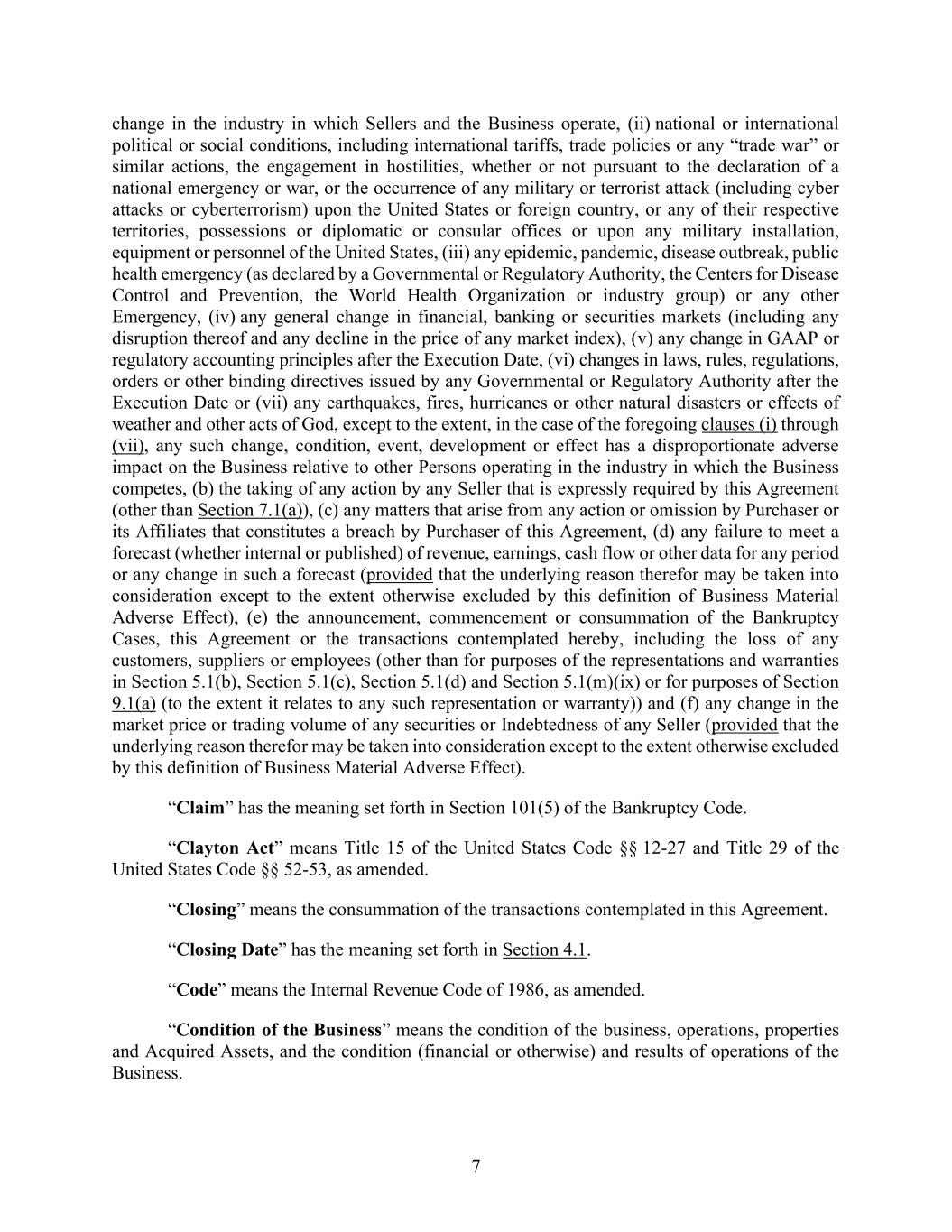 change in the industry in which Sellers and the Business operate, (ii) national or international political or social conditions, including international tariffs, trade policies or any “trade war” or similar actions, the engagement in hostilities, whether or not pursuant to the declaration of a national emergency or war, or the occurrence of any military or terrorist attack (including cyber attacks or cyberterrorism) upon the United States or foreign country, or any of their respective territories, possessions or diplomatic or consular offices or upon any military installation, equipment or personnel of the United States, (iii) any epidemic, pandemic, disease outbreak, public health emergency (as declared by a Governmental or Regulatory Authority, the Centers for Disease Control and Prevention, the World Health Organization or industry group) or any other Emergency, (iv) any general change in financial, banking or securities markets (including any disruption thereof and any decline in the price of any market index), (v) any change in GAAP or regulatory accounting principles after the Execution Date, (vi) changes in laws, rules, regulations, orders or other binding directives issued by any Governmental or Regulatory Authority after the Execution Date or (vii) any earthquakes, fires, hurricanes or other natural disasters or effects of weather and other acts of God, except to the extent, in the case of the foregoing clauses (i) through (vii), any such change, condition, event, development or effect has a disproportionate adverse impact on the Business relative to other Persons operating in the industry in which the Business competes, (b) the taking of any action by any Seller that is expressly required by this Agreement (other than Section 7.1(a)), (c) any matters that arise from any action or omission by Purchaser or its Affiliates that constitutes a breach by Purchaser of this Agreement, (d) any failure to meet a forecast (whether internal or published) of revenue, earnings, cash flow or other data for any period or any change in such a forecast (provided that the underlying reason therefor may be taken into consideration except to the extent otherwise excluded by this definition of Business Material Adverse Effect), (e) the announcement, commencement or consummation of the Bankruptcy Cases, this Agreement or the transactions contemplated hereby, including the loss of any customers, suppliers or employees (other than for purposes of the representations and warranties in Section 5.1(b), Section 5.1(c), Section 5.1(d) and Section 5.1(m)(ix) or for purposes of Section 9.1(a) (to the extent it relates to any such representation or warranty)) and (f) any change in the market price or trading volume of any securities or Indebtedness of any Seller (provided that the underlying reason therefor may be taken into consideration except to the extent otherwise excluded by this definition of Business Material Adverse Effect).

“Claim” has the meaning set forth in Section 101(5) of the Bankruptcy Code.

“Clayton Act” means Title 15 of the United States Code §§ 12-27 and Title 29 of the United States Code §§ 52-53, as amended.

“Closing” means the consummation of the transactions contemplated in this Agreement.

“Closing Date” has the meaning set forth in Section 4.1.

“Code” means the Internal Revenue Code of 1986, as amended.

“Condition of the Business” means the condition of the business, operations, properties and Acquired Assets, and the condition (financial or otherwise) and results of operations of the Business.

7